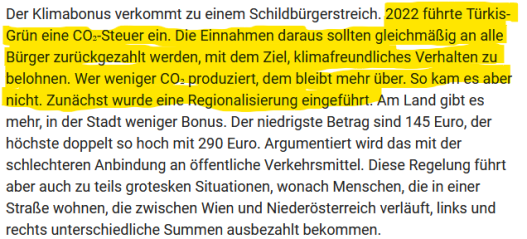 Der Klimabonus verkommt zu einem Schildbürgerstreich. 2022 führte Türkis-Grün eine $CO_2$-Steuer ein. Die Einnahmen daraus sollten gleichmäßig an alle Bürger zurückgezahlt werden, mit dem Ziel, klimafreundliches Verhalten zu belohnen. Wer weniger $CO_2$ produziert, dem bleibt mehr über. So kam es aber nicht. Zunächst wurde eine Regionalisierung eingeführt. Am Land gibt es mehr, in der Stadt weniger Bonus. Der niedrigste Betrag sind 145 Euro, der höchste doppelt so hoch mit 290 Euro. Argumentiert wird das mit der schlechteren Anbindung an öffentliche Verkehrsmittel. Diese Regelung führt aber auch zu teils grotesken Situationen, wonach Menschen, die in einer Straße wohnen, die zwischen Wien und Niederösterreich verläuft, links und rechts unterschiedliche Summen ausbezahlt bekommen.